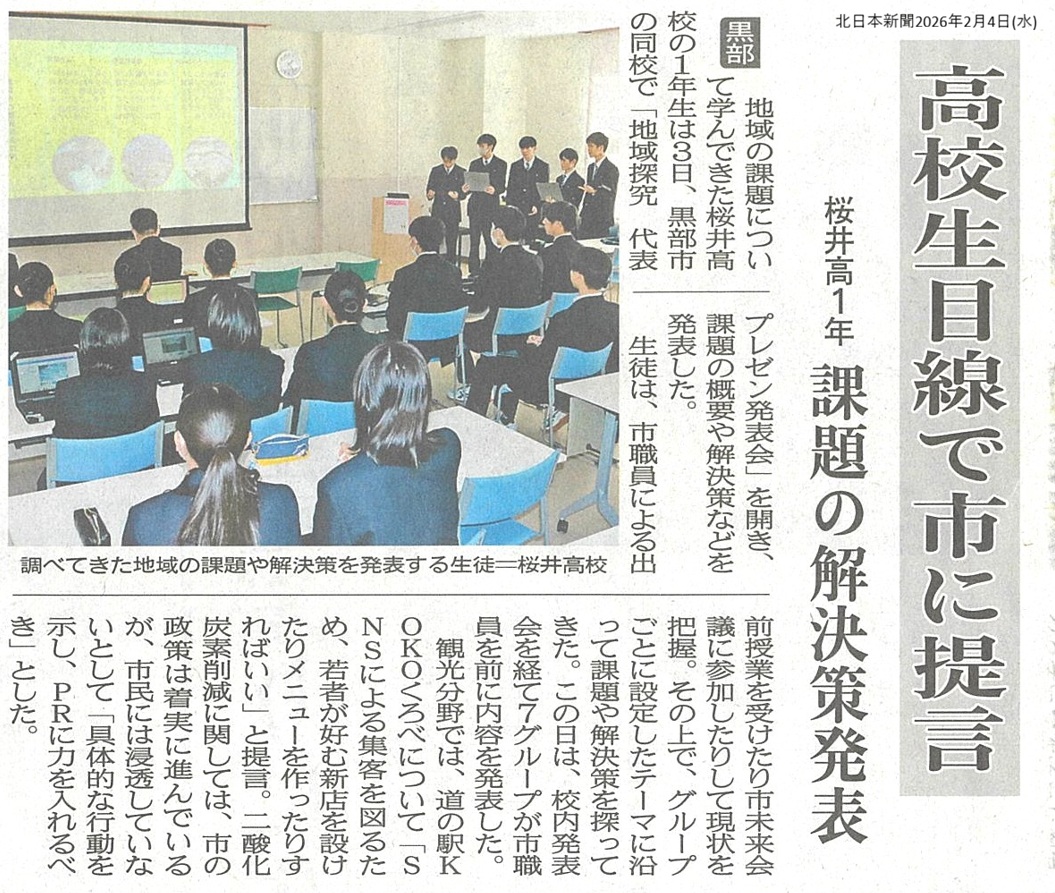 北日本新聞2026年2月4日(水)

高校生目線で市に提言

桜井高1年

課題の解決策発表

黒部 地域の課題について学んできた桜井高校の1年生は3日、黒部市の同校で「地域探究 代表プレゼン発表会」を開き、課題の概要や解決策などを発表した。

生徒は、市職員による出前授業を受けたり市未来会議に参加したりして現状を把握。その上で、グループごとに設定したテーマに沿って課題や解決策を探ってきた。この日は、校内発表会を経て7グループが市職員を前に内容を発表した。

観光分野では、道の駅KOKOくろべについて「SNSによる集客を図るため、若者が好む新店を設けたりメニューを作ったりすればいい」と提言。二酸化炭素削減に関しては、市の政策は着実に進んでいるが、市民には浸透していないとして「具体的な行動を示し、PRに力を入れるべき」とした。

調べてきた地域の課題や解決策を発表する生徒=桜井高校